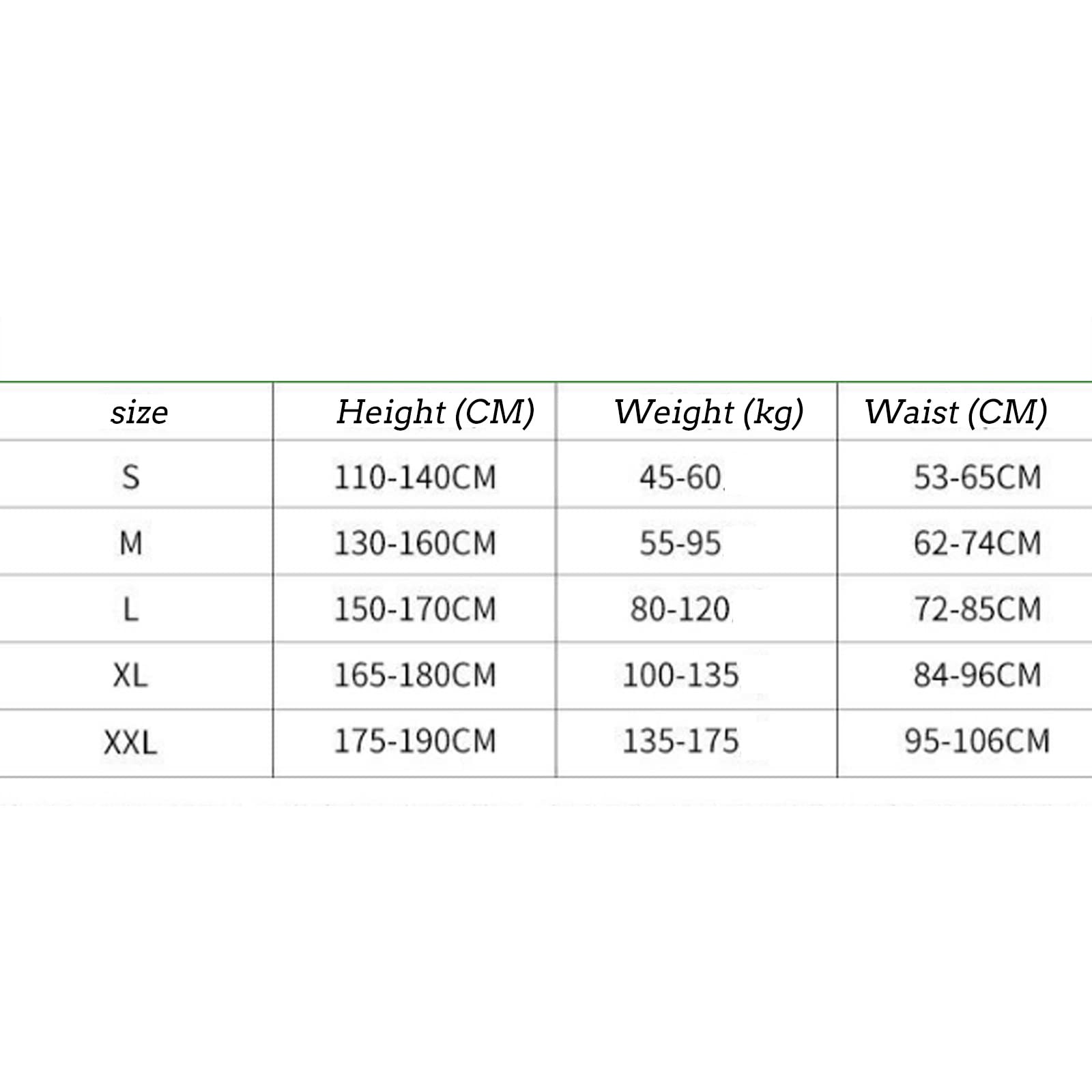 | size | Height (CM) | Weight (kg) | Waist (CM) |
|---|---|---|---|
| S | 110-140CM | 45-60 | 53-65CM |
| M | 130-160CM | 55-95 | 62-74CM |
| L | 150-170CM | 80-120 | 72-85CM |
| XL | 165-180CM | 100-135 | 84-96CM |
| XXL | 175-190CM | 135-175 | 95-106CM |